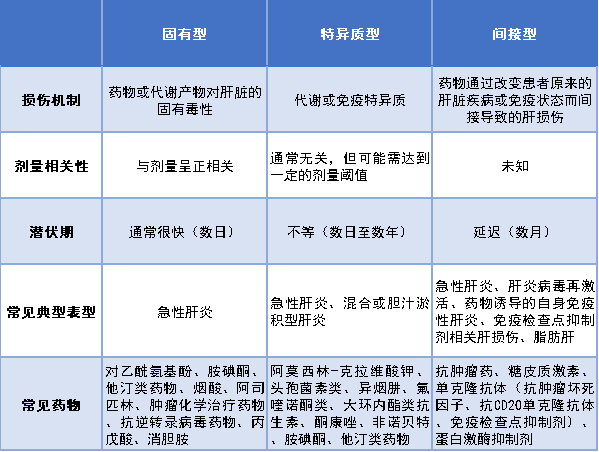 |  | 固有型 | 特异质型 | 间接型 |
|---|---|---|---|
| 损伤机制 | 药物或代谢产物对肝脏的固有毒性 | 代谢或免疫特异质 | 药物通过改变患者原来的肝脏疾病或免疫状态而间接导致的肝损伤 |
| 剂量相关性 | 与剂量呈正相关 | 通常无关，但可能需达到一定的剂量阈值 | 未知 |
| 潜伏期 | 通常很快（数日） | 不等（数日至数年） | 延迟（数月） |
| 常见典型表型 | 急性肝炎 | 急性肝炎、混合或胆汁淤积型肝炎 | 急性肝炎、肝炎病毒再激活、药物诱导的自身免疫性肝炎、免疫检查点抑制剂相关肝损伤、脂肪肝 |
| 常见药物 | 对乙酰氨基酚、胺碘酮、他汀类药物、烟酸、阿司匹林、肿瘤化学治疗药物、抗逆转录病毒药物、丙戊酸、消胆胺 | 阿莫西林-克拉维酸钾、头孢菌素类、异烟肼、氟喹诺酮类、大环内酯类抗生素、酮康唑、非诺贝特、胺碘酮、他汀类药物 | 抗肿瘤药、糖皮质激素、单克隆抗体（抗肿瘤坏死因子、抗CD20单克隆抗体、免疫检查点抑制剂）、蛋白激酶抑制剂 |